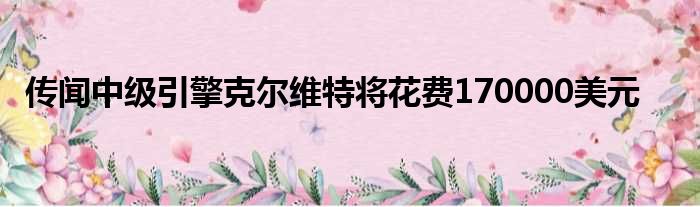 传闻中级引擎克尔维特将花费170000美元